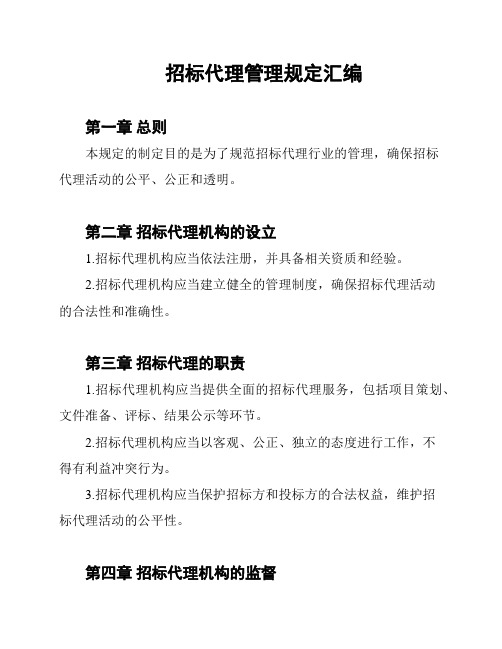 招标代理管理规定汇编

第一章 总则

本规定的制定目的是为了规范招标代理行业的管理，确保招标代理活动的公平、公正和透明。

第二章 招标代理机构的设立

1.招标代理机构应当依法注册，并具备相关资质和经验。

2.招标代理机构应当建立健全的管理制度，确保招标代理活动的合法性和准确性。

第三章 招标代理的职责

1.招标代理机构应当提供全面的招标代理服务，包括项目策划、文件准备、评标、结果公示等环节。

2.招标代理机构应当以客观、公正、独立的态度进行工作，不得有利益冲突行为。

3.招标代理机构应当保护招标方和投标方的合法权益，维护招标代理活动的公平性。

第四章 招标代理机构的监督